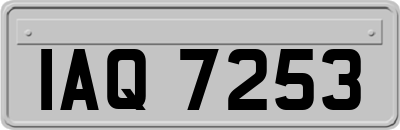 IAQ 7253